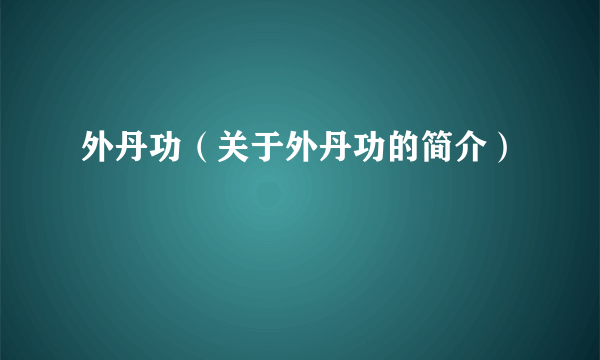 外丹功（关于外丹功的简介）